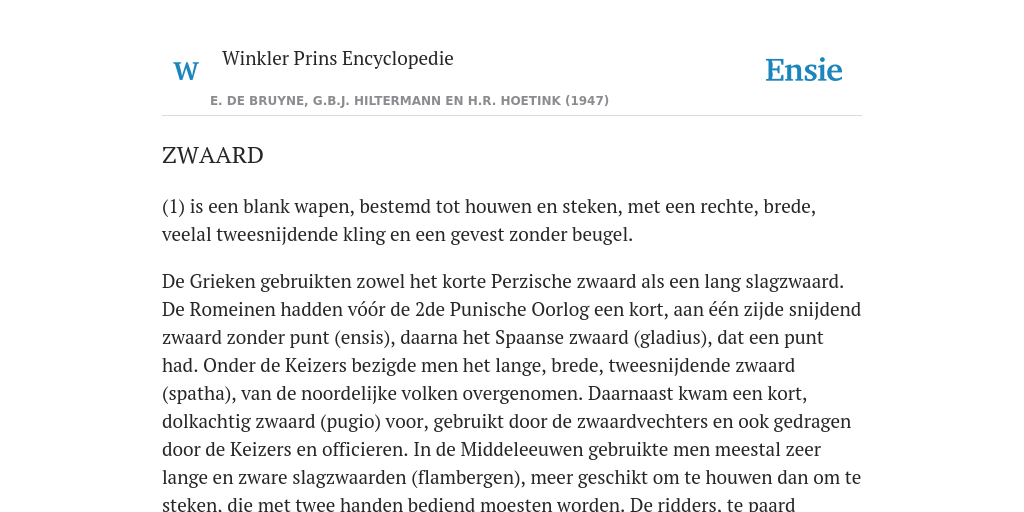 W Winkler Prins Encyclopedie

Ensie

E. DE BRUYNE, G.B.J. HILTERMANN EN H.R. HOETINK (1947)

ZWAARD

(1) is een blank wapen, bestemd tot houwen en steken, met een rechte, brede, veelal tweesnijdende kling en een gevest zonder beugel.

De Grieken gebruikten zowel het korte Perzische zwaard als een lang slagzwaard. De Romeinen hadden vóór de 2de Punische Oorlog een kort, aan één zijde snijdend zwaard zonder punt (ensis), daarna het Spaanse zwaard (gladius), dat een punt had. Onder de Keizers bezigde men het lange, brede, tweesnijdende zwaard (spatha), van de noordelijke volken overgenomen. Daarnaast kwam een kort, dolkachtig zwaard (pugio) voor, gebruikt door de zwaardvechters en ook gedragen door de Keizers en officieren. In de Middeleeuwen gebruikte men meestal zeer lange en zware slagzwaarden (flambergen), meer geschikt om te houwen dan om te steken, die met twee handen bediend moesten worden. De ridders, te paard